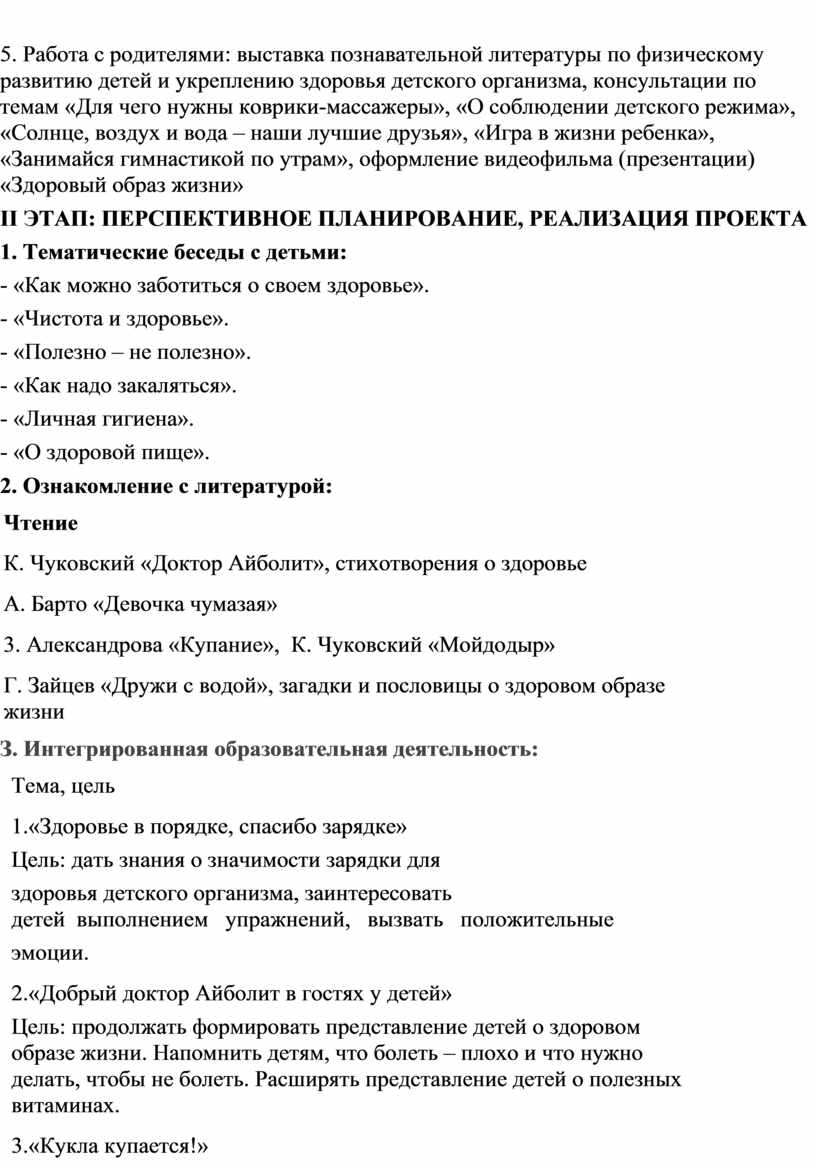 5. Работа с родителями: выставка познавательной литературы по физическому развитию детей и укреплению здоровья детского организма, консультации по темам «Для чего нужны коврики-массажеры», «О соблюдении детского режима», «Солнце, воздух и вода – наши лучшие друзья», «Игра в жизни ребенка», «Занимайся гимнастикой по утрам», оформление видеофильма (презентации) «Здоровый образ жизни»

II ЭТАП: ПЕРСПЕКТИВНОЕ ПЛАНИРОВАНИЕ, РЕАЛИЗАЦИЯ ПРОЕКТА

1. Тематические беседы с детьми:

- «Как можно заботиться о своем здоровье».

- «Чистота и здоровье».

- «Полезно – не полезно».

- «Как надо закаляться».

- «Личная гигиена».

- «О здоровой пище».

2. Ознакомление с литературой:

Чтение

К. Чуковский «Доктор Айболит», стихотворения о здоровье

А. Барто «Девочка чумазая»

З. Александрова «Купание», К. Чуковский «Мойдодыр»

Г. Зайцев «Дружи с водой», загадки и пословицы о здоровом образе жизни

3. Интегрированная образовательная деятельность:

Тема, цель

1.«Здоровье в порядке, спасибо зарядке»

Цель: дать знания о значимости зарядки для здоровья детского организма, заинтересовать детей выполнением упражнений, вызвать положительные эмоции.

2.«Добрый доктор Айболит в гостях у детей»

Цель: продолжать формировать представление детей о здоровом образе жизни. Напомнить детям, что болеть – плохо и что нужно делать, чтобы не болеть. Расширять представление детей о полезных витаминах.

3.«Кукла купается!»